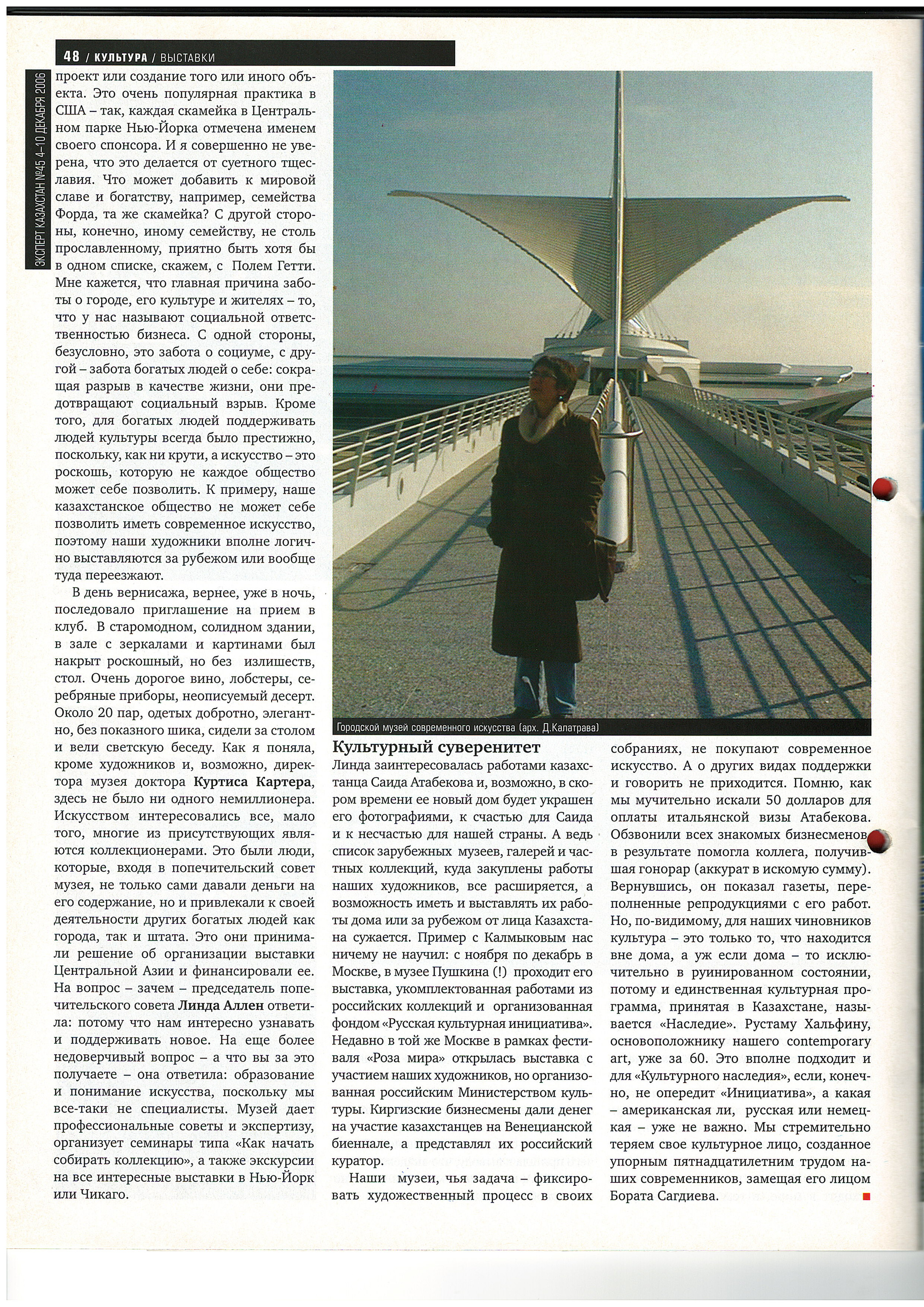 48 / КУЛЬТУРА / ВЫСТАВКИ

ЭКСПЕРТ КАЗАХСТАН №45 4–10 ДЕКАБРЯ 2006

проект или создание того или иного объекта. Это очень популярная практика в США – так, каждая скамейка в Центральном парке Нью-Йорка отмечена именем своего спонсора. И я совершенно не уверена, что это делается от суетного тщеславия. Что может добавить к мировой славе и богатству, например, семейства Форда, та же скамейка? С другой стороны, конечно, иному семейству, не столь прославленному, приятно быть хотя бы в одном списке, скажем, с Полем Гетти. Мне кажется, что главная причина заботы о городе, его культуре и жителях – то, что у нас называют социальной ответственностью бизнеса. С одной стороны, безусловно, это забота о социуме, с другой – забота богатых людей о себе: сокращая разрыв в качестве жизни, они предотвращают социальный взрыв. Кроме того, для богатых людей поддерживать людей культуры всегда было престижно, поскольку, как ни крути, а искусство – это роскошь, которую не каждое общество может себе позволить. К примеру, наше казахстанское общество не может себе позволить иметь современное искусство, поэтому наши художники вполне логично выставляются за рубежом или вообще туда переезжают.

В день вернисажа, вернее, уже в ночь, последовало приглашение на прием в клуб. В старомодном, солидном здании, в зале с зеркалами и картинами был накрыт роскошный, но без излишеств, стол. Очень дорогое вино, лобстеры, серебряные приборы, неописуемый десерт. Около 20 пар, одетых добротно, элегантно, без показного шика, сидели за столом и вели светскую беседу. Как я поняла, кроме художников и, возможно, директора музея доктора Куртиса Картера, здесь не было ни одного немиллионера. Искусством интересовались все, мало того, многие из присутствующих являются коллекционерами. Это были люди, которые, входя в попечительский совет музея, не только сами давали деньги на его содержание, но и привлекали к своей деятельности других богатых людей как города, так и штата. Это они принимали решение об организации выставки Центральной Азии и финансировали ее. На вопрос – зачем – председатель попечительского совета Линда Аллен ответила: потому что нам интересно узнавать и поддерживать новое. На еще более недоверчивый вопрос – а что вы за это получаете – она ответила: образование и понимание искусства, поскольку мы все-таки не специалисты. Музей дает профессиональные советы и экспертизу, организует семинары типа «Как начать собирать коллекцию», а также экскурсии на все интересные выставки в Нью-Йорк или Чикаго.

Городской музей современного искусства (арх. Д.Калатрава)

Культурный суверенитет
Линда заинтересовалась работами казахстанца Саида Атабекова и, возможно, в скором времени ее новый дом будет украшен его фотографиями, к счастью для Саида и к несчастью для нашей страны. А ведь список зарубежных музеев, галерей и частных коллекций, куда закуплены работы наших художников, все расширяется, а возможность иметь и выставлять их работы дома или за рубежом от лица Казахстана сужается. Пример с Калмыковым нас ничему не научил: с ноября по декабрь в Москве, в музее Пушкина (!) проходит его выставка, укомплектованная работами из российских коллекций и организованная фондом «Русская культурная инициатива». Недавно в той же Москве в рамках фестиваля «Роза мира» открылась выставка с участием наших художников, но организованная российским Министерством культуры. Киргизские бизнесмены дали денег на участие казахстанцев на Венецианской биеннале, а представлял их российский куратор.

Наши музеи, чья задача – фиксировать художественный процесс в своих собраниях, не покупают современное искусство. А о других видах поддержки и говорить не приходится. Помню, как мы мучительно искали 50 долларов для оплаты итальянской визы Атабекова. Обзвонили всех знакомых бизнесменов, в результате помогла коллега, получившая гонорар (аккурат в искомую сумму). Вернувшись, он показал газеты, переполненные репродукциями с его работ. Но, по-видимому, для наших чиновников культура – это только то, что находится вне дома, а уж если дома – то исключительно в руинированном состоянии, потому и единственная культурная программа, принятая в Казахстане, называется «Наследие». Рустаму Хальфину, основоположнику нашего contemporary art, уже за 60. Это вполне подходит и для «Культурного наследия», если, конечно, не опередит «Инициатива», а какая – американская ли, русская или немецкая – уже не важно. Мы стремительно теряем свое культурное лицо, созданное упорным пятнадцатилетним трудом наших современников, замещая его лицом Бората Сагдиева.